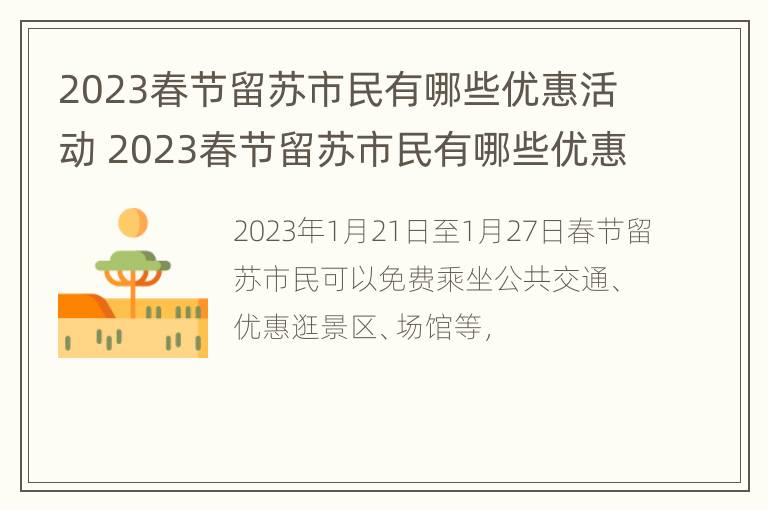 2023春节留苏市民有哪些优惠活动 2023春节留苏市民有哪些优惠

2023年1月21日至1月27日春节留苏市民可以免费乘坐公共交通、优惠逛景区、场馆等，